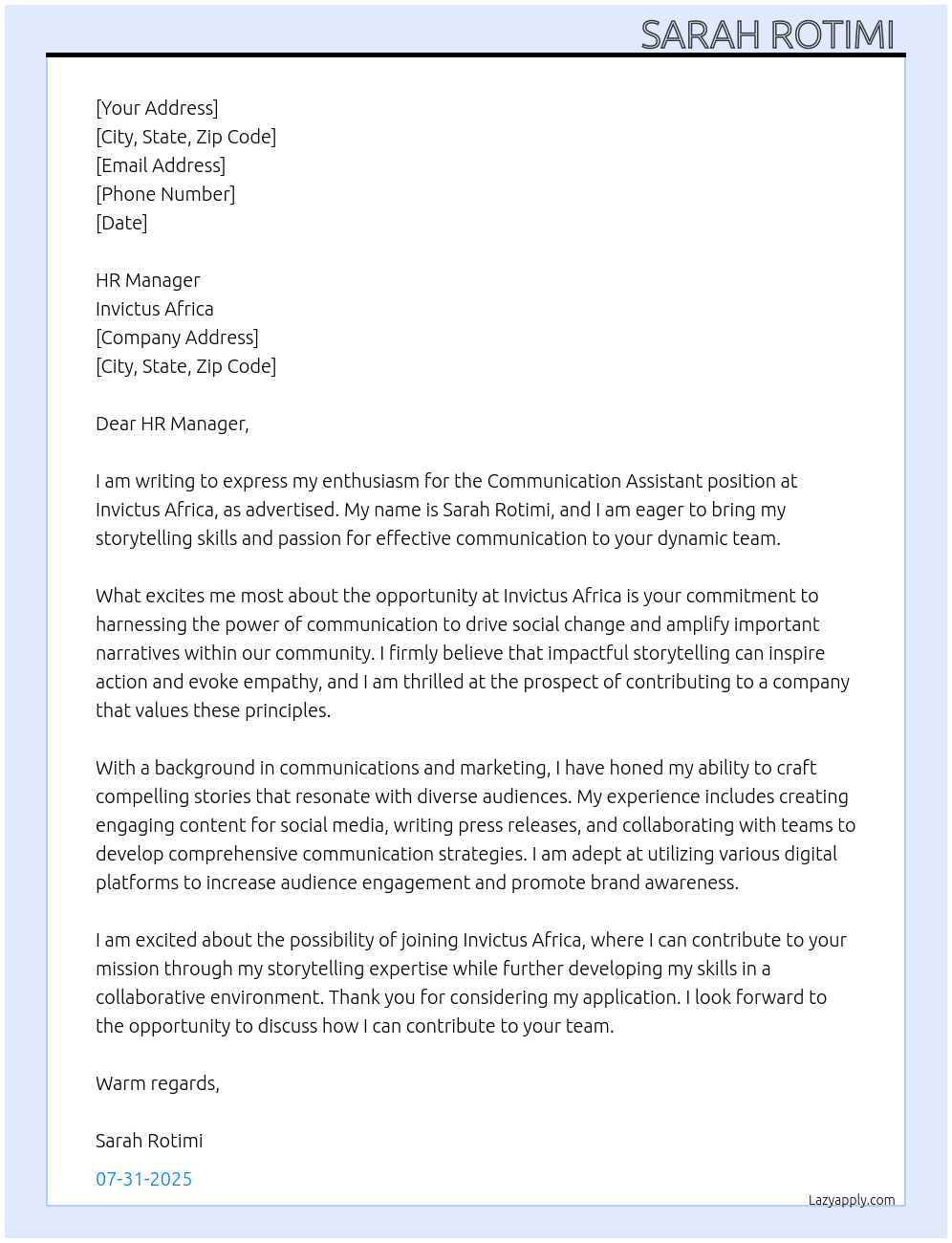 SARAH ROTIMI

[Your Address]
[City, State, Zip Code]
[Email Address]
[Phone Number]
[Date]

HR Manager
Invictus Africa
[Company Address]
[City, State, Zip Code]

Dear HR Manager,

I am writing to express my enthusiasm for the Communication Assistant position at Invictus Africa, as advertised. My name is Sarah Rotimi, and I am eager to bring my storytelling skills and passion for effective communication to your dynamic team.

What excites me most about the opportunity at Invictus Africa is your commitment to harnessing the power of communication to drive social change and amplify important narratives within our community. I firmly believe that impactful storytelling can inspire action and evoke empathy, and I am thrilled at the prospect of contributing to a company that values these principles.

With a background in communications and marketing, I have honed my ability to craft compelling stories that resonate with diverse audiences. My experience includes creating engaging content for social media, writing press releases, and collaborating with teams to develop comprehensive communication strategies. I am adept at utilizing various digital platforms to increase audience engagement and promote brand awareness.

I am excited about the possibility of joining Invictus Africa, where I can contribute to your mission through my storytelling expertise while further developing my skills in a collaborative environment. Thank you for considering my application. I look forward to the opportunity to discuss how I can contribute to your team.

Warm regards,

Sarah Rotimi

07-31-2025

Lazyapply.com